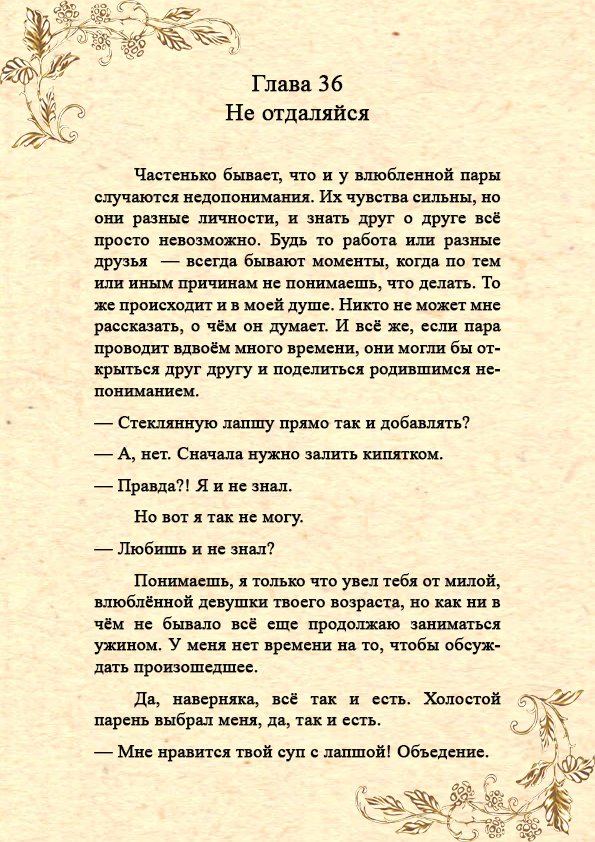 Глава 36
Не отдаляйся

Частенько бывает, что и у влюбленной пары случаются недопонимания. Их чувства сильны, но они разные личности, и знать друг о друге всё просто невозможно. Будь то работа или разные друзья — всегда бывают моменты, когда по тем или иным причинам не понимаешь, что делать. То же происходит и в моей душе. Никто не может мне рассказать, о чём он думает. И всё же, если пара проводит вдвоём много времени, они могли бы открыться друг другу и поделиться родившимся непониманием.

— Стеклянную лапшу прямо так и добавлять?

— А, нет. Сначала нужно залить кипятком.

— Правда?! Я и не знал.

Но вот я так не могу.

— Любишь и не знал?

Понимаешь, я только что увел тебя от милой, влюблённой девушки твоего возраста, но как ни в чём не бывало всё еще продолжаю заниматься ужином. У меня нет времени на то, чтобы обсуждать произошедшее.

Да, наверняка, всё так и есть. Холостой парень выбрал меня, да, так и есть.

— Мне нравится твой суп с лапшой! Объедение.